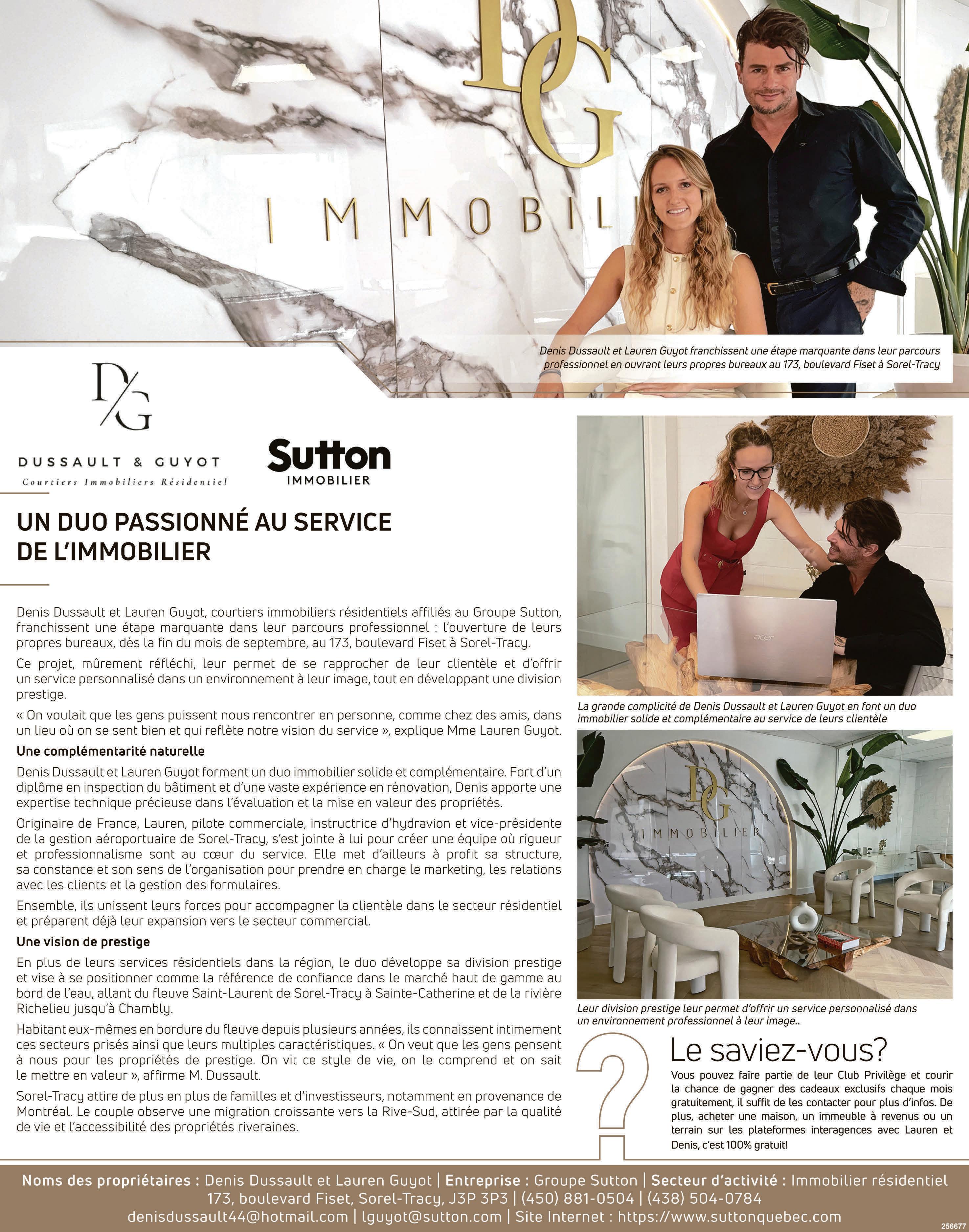 DG

IMMOBIL

Denis Dussault et Lauren Guyot franchissent une étape marquante dans leur parcours professionnel en ouvrant leurs propres bureaux au 173, boulevard Fiset à Sorel-Tracy

D/G

DUSSAULT & GUYOT
Courtiers Immobiliers Résidentiel

Sutton
IMMOBILIER

UN DUO PASSIONNÉ AU SERVICE DE L'IMMOBILIER

Denis Dussault et Lauren Guyot, courtiers immobiliers résidentiels affiliés au Groupe Sutton, franchissent une étape marquante dans leur parcours professionnel : l'ouverture de leurs propres bureaux, dès la fin du mois de septembre, au 173, boulevard Fiset à Sorel-Tracy.

Ce projet, mûrement réfléchi, leur permet de se rapprocher de leur clientèle et d'offrir un service personnalisé dans un environnement à leur image, tout en développant une division prestige.

« On voulait que les gens puissent nous rencontrer en personne, comme chez des amis, dans un lieu où on se sent bien et qui reflète notre vision du service », explique Mme Lauren Guyot.

Une complémentarité naturelle

Denis Dussault et Lauren Guyot forment un duo immobilier solide et complémentaire. Fort d'un diplôme en inspection du bâtiment et d'une vaste expérience en rénovation, Denis apporte une expertise technique précieuse dans l'évaluation et la mise en valeur des propriétés.

Originaire de France, Lauren, pilote commerciale, instructrice d'hydravion et vice-présidente de la gestion aéroportuaire de Sorel-Tracy, s'est jointe à lui pour créer une équipe où rigueur et professionnalisme sont au cœur du service. Elle met d'ailleurs à profit sa structure, sa constance et son sens de l'organisation pour prendre en charge le marketing, les relations avec les clients et la gestion des formulaires.

Ensemble, ils unissent leurs forces pour accompagner la clientèle dans le secteur résidentiel et préparent déjà leur expansion vers le secteur commercial.

Une vision de prestige

En plus de leurs services résidentiels dans la région, le duo développe sa division prestige et vise à se positionner comme la référence de confiance dans le marché haut de gamme au bord de l'eau, allant du fleuve Saint-Laurent de Sorel-Tracy à Sainte-Catherine et de la rivière Richelieu jusqu'à Chambly.

Habitant eux-mêmes en bordure du fleuve depuis plusieurs années, ils connaissent intimement ces secteurs prisés ainsi que leurs multiples caractéristiques. « On veut que les gens pensent à nous pour les propriétés de prestige. On vit ce style de vie, on le comprend et on sait le mettre en valeur », affirme M. Dussault.

Sorel-Tracy attire de plus en plus de familles et d'investisseurs, notamment en provenance de Montréal. Le couple observe une migration croissante vers la Rive-Sud, attirée par la qualité de vie et l'accessibilité des propriétés riveraines.

acer

La grande complicité de Denis Dussault et Lauren Guyot en font un duo immobilier solide et complémentaire au service de leurs clientèle

DG
IMMOBILIER

Leur division prestige leur permet d'offrir un service personnalisé dans un environnement professionnel à leur image..

?

Le saviez-vous?

Vous pouvez faire partie de leur Club Privilège et courir la chance de gagner des cadeaux exclusifs chaque mois gratuitement, il suffit de les contacter pour plus d'infos. De plus, acheter une maison, un immeuble à revenus ou un terrain sur les plateformes interagences avec Lauren et Denis, c'est 100% gratuit!

Noms des propriétaires : Denis Dussault et Lauren Guyot | Entreprise : Groupe Sutton | Secteur d'activité : Immobilier résidentiel
173, boulevard Fiset, Sorel-Tracy, J3P 3P3 | (450) 881-0504 | (438) 504-0784
denisdussault44@hotmail.com | lguyot@sutton.com | Site Internet : https://www.suttonquebec.com

256677